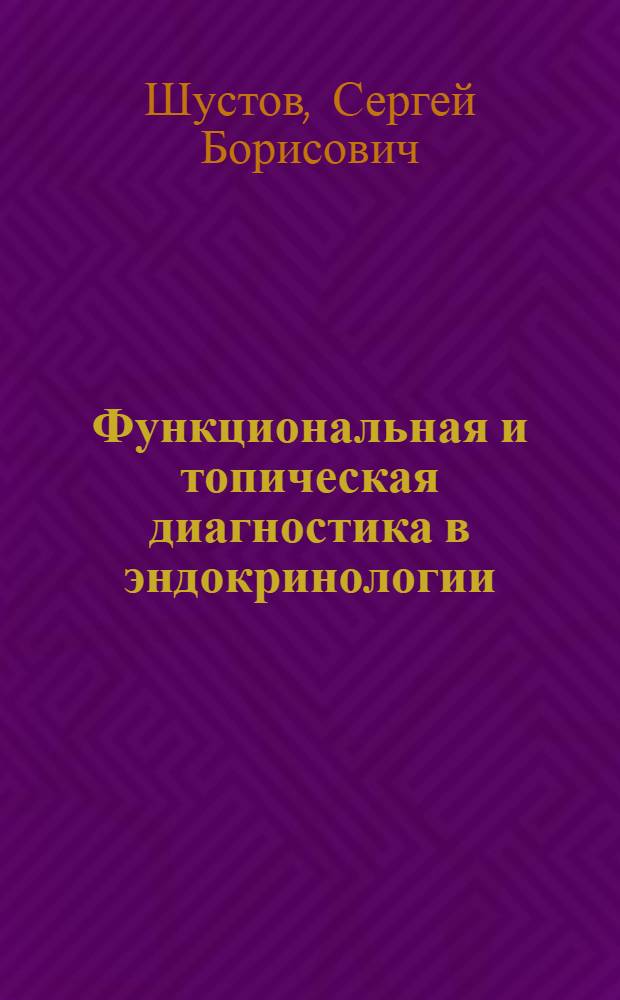 Шустов, Сергей Борисович

Функциональная и топическая диагностика в эндокринологии